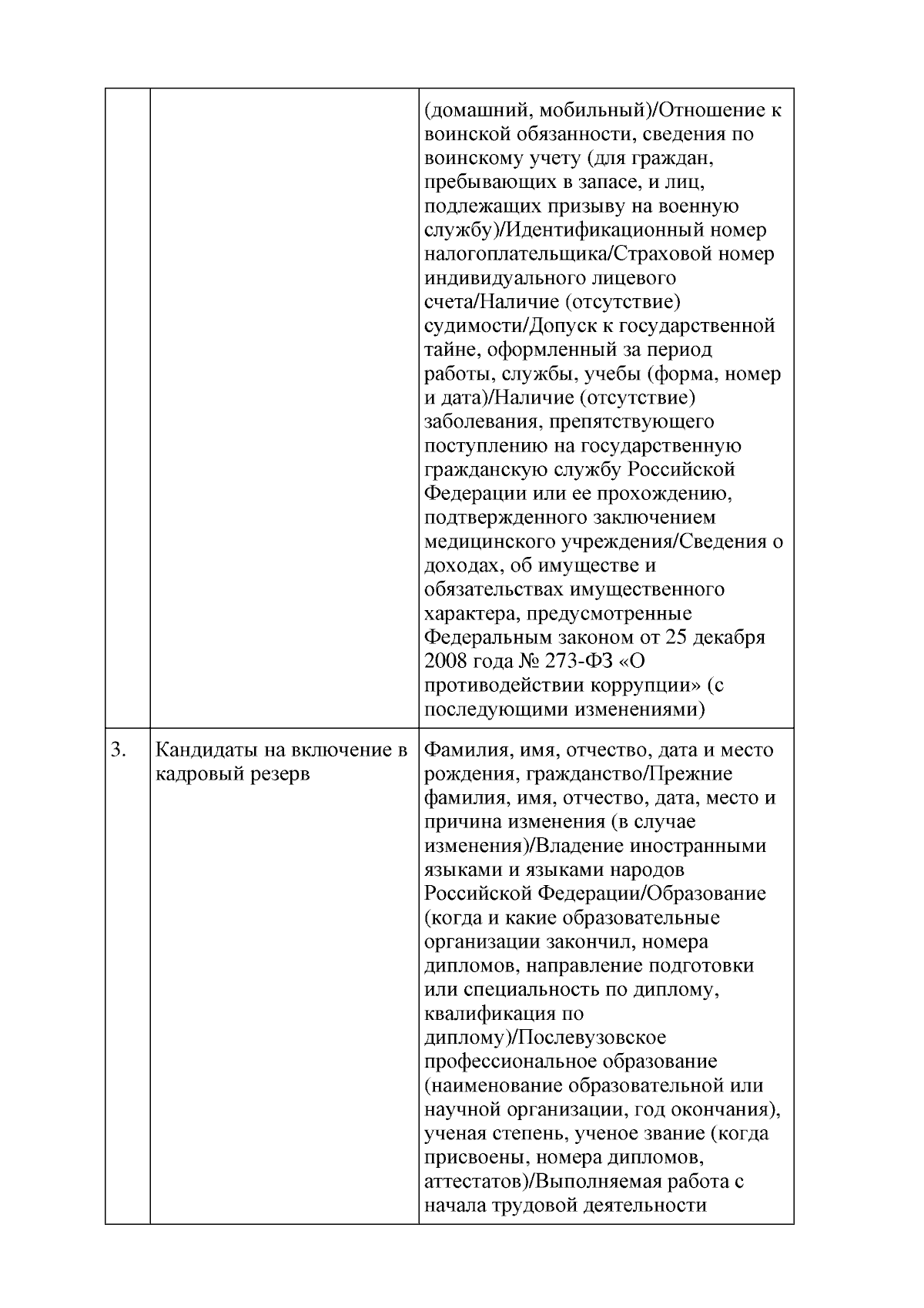 |  |  | (домашний, мобильный)/Отношение к воинской обязанности, сведения по воинскому учету (для граждан, пребывающих в запасе, и лиц, подлежащих призыву на военную службу)/Идентификационный номер налогоплательщика/Страховой номер индивидуального лицевого счета/Наличие (отсутствие) судимости/Допуск к государственной тайне, оформленный за период работы, службы, учебы (форма, номер и дата)/Наличие (отсутствие) заболевания, препятствующего поступлению на государственную гражданскую службу Российской Федерации или ее прохождению, подтвержденного заключением медицинского учреждения/Сведения о доходах, об имуществе и обязательствах имущественного характера, предусмотренные Федеральным законом от 25 декабря 2008 года № 273-ФЗ «О противодействии коррупции» (с последующими изменениями) |
|---|---|---|
| 3. | Кандидаты на включение в кадровый резерв | Фамилия, имя, отчество, дата и место рождения, гражданство/Прежние фамилия, имя, отчество, дата, место и причина изменения (в случае изменения)/Владение иностранными языками и языками народов Российской Федерации/Образование (когда и какие образовательные организации закончил, номера дипломов, направление подготовки или специальность по диплому, квалификация по диплому)/Послевузовское профессиональное образование (наименование образовательной или научной организации, год окончания), ученая степень, ученое звание (когда присвоены, номера дипломов, аттестатов)/Выполняемая работа с начала трудовой деятельности |